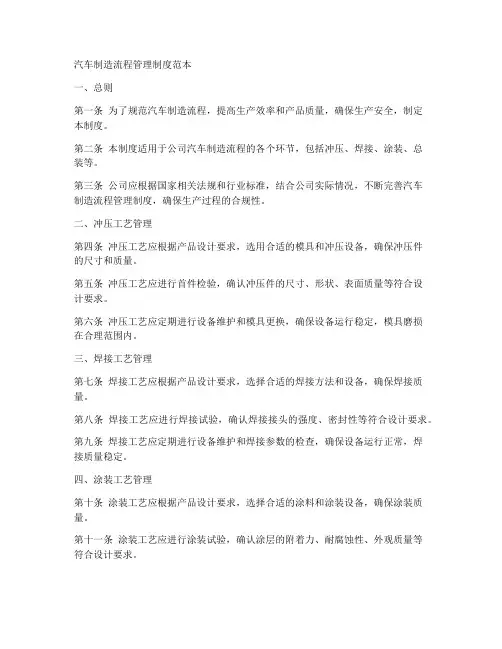 汽车制造流程管理制度范本

一、总则

第一条 为了规范汽车制造流程，提高生产效率和产品质量，确保生产安全，制定本制度。

第二条 本制度适用于公司汽车制造流程的各个环节，包括冲压、焊接、涂装、总装等。

第三条 公司应根据国家相关法规和行业标准，结合公司实际情况，不断完善汽车制造流程管理制度，确保生产过程的合规性。

二、冲压工艺管理

第四条 冲压工艺应根据产品设计要求，选用合适的模具和冲压设备，确保冲压件的尺寸和质量。

第五条 冲压工艺应进行首件检验，确认冲压件的尺寸、形状、表面质量等符合设计要求。

第六条 冲压工艺应定期进行设备维护和模具更换，确保设备运行稳定，模具磨损在合理范围内。

三、焊接工艺管理

第七条 焊接工艺应根据产品设计要求，选择合适的焊接方法和设备，确保焊接质量。

第八条 焊接工艺应进行焊接试验，确认焊接接头的强度、密封性等符合设计要求。

第九条 焊接工艺应定期进行设备维护和焊接参数的检查，确保设备运行正常，焊接质量稳定。

四、涂装工艺管理

第十条 涂装工艺应根据产品设计要求，选择合适的涂料和涂装设备，确保涂装质量。

第十一条 涂装工艺应进行涂装试验，确认涂层的附着力、耐腐蚀性、外观质量等符合设计要求。